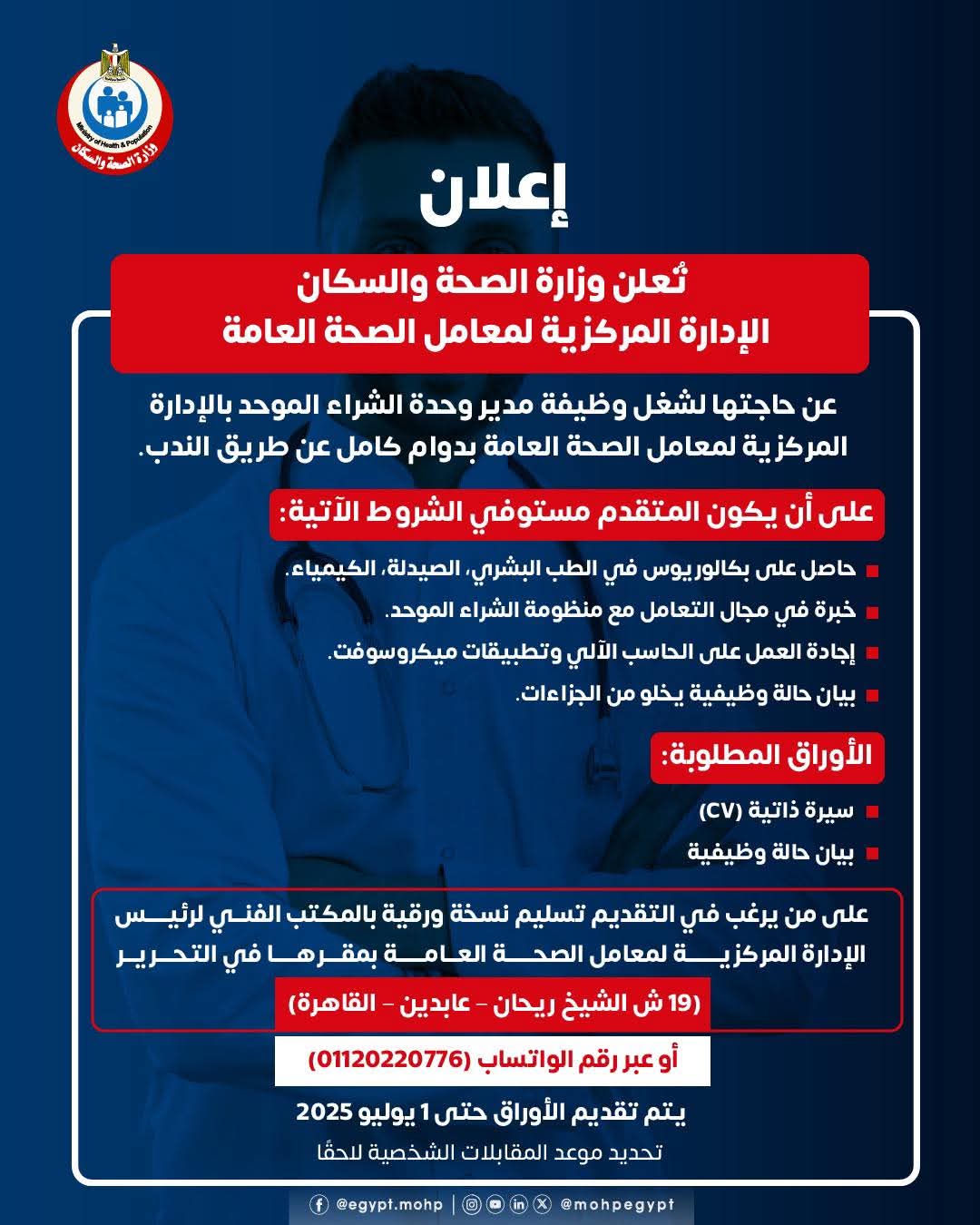 Ministry of Health & Population
وزارة الصحة والسكان

إعلان

تُعلن وزارة الصحة والسكان
الإدارة المركزية لمعامل الصحة العامة

عن حاجتها لشغل وظيفة مدير وحدة الشراء الموحد بالإدارة المركزية لمعامل الصحة العامة بدوام كامل عن طريق الندب.

على أن يكون المتقدم مستوفي الشروط الآتية:

حاصل على بكالوريوس في الطب البشري، الصيدلة، الكيمياء.
خبرة في مجال التعامل مع منظومة الشراء الموحد.
إجادة العمل على الحاسب الآلي وتطبيقات ميكروسوفت.
بيان حالة وظيفية يخلو من الجزاءات.

الأوراق المطلوبة:

سيرة ذاتية (CV)
بيان حالة وظيفية

على من يرغب في التقديم تسليم نسخة ورقية بالمكتب الفني لرئيس الإدارة المركزية لمعامل الصحة العامة بمقرها في التحرير

(19 ش الشيخ ريحان - عابدين - القاهرة)

أو عبر رقم الواتساب (01120220776)

يتم تقديم الأوراق حتى 1 يوليو 2025
تحديد موعد المقابلات الشخصية لاحقًا

@egypt.mohp | @mohpegypt